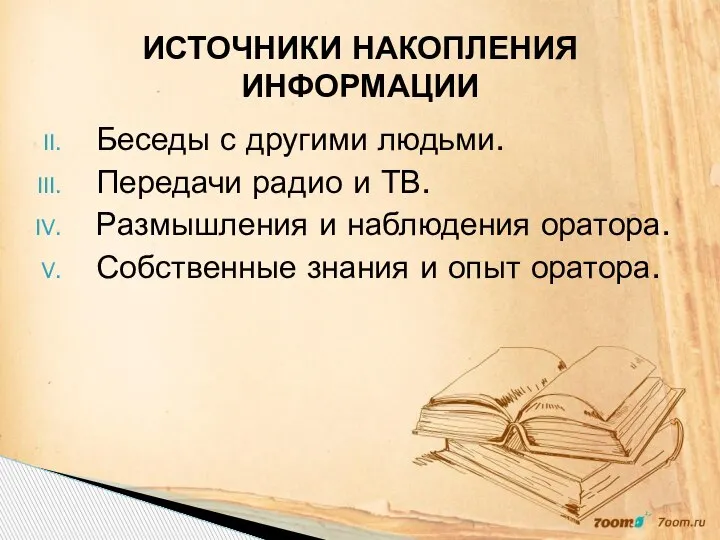 ИСТОЧНИКИ НАКОПЛЕНИЯ ИНФОРМАЦИИ

II. Беседы с другими людьми.
III. Передачи радио и ТВ.
IV. Размышления и наблюдения оратора.
V. Собственные знания и опыт оратора.

7oom 7oom.ru